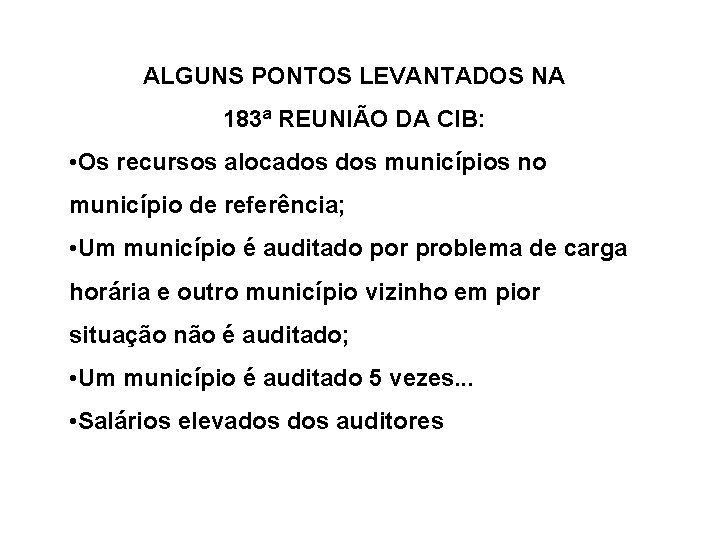 ALGUNS PONTOS LEVANTADOS NA

183ª REUNIÃO DA CIB:

•Os recursos alocados dos municípios no município de referência;

•Um município é auditado por problema de carga horária e outro município vizinho em pior situação não é auditado;

•Um município é auditado 5 vezes...

•Salários elevados dos auditores